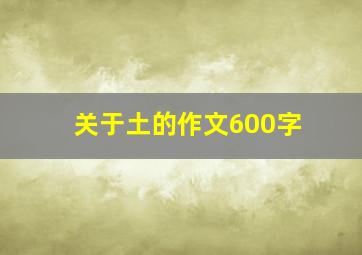 关于土的作文600字